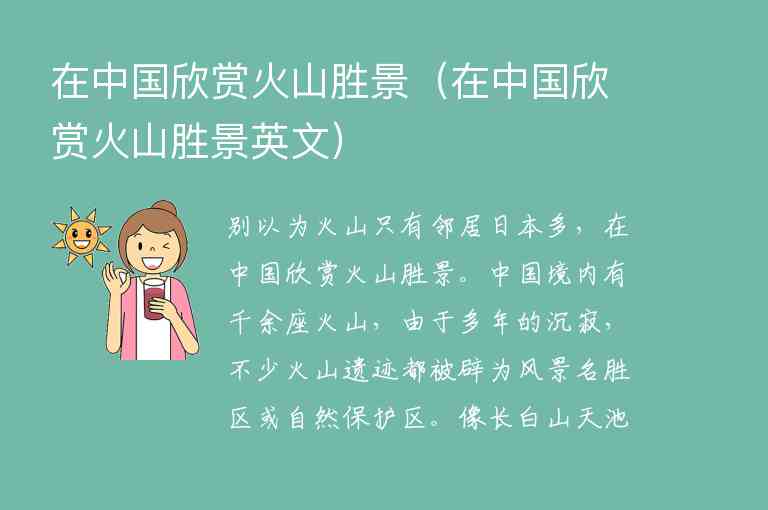 在中国欣赏火山胜景（在中国欣赏火山胜景英文）

别以为火山只有邻居日本多，在中国欣赏火山胜景。中国境内有千余座火山，由于多年的沉寂，不少火山遗迹都被辟为风景名胜区或自然保护区。像长白山天池